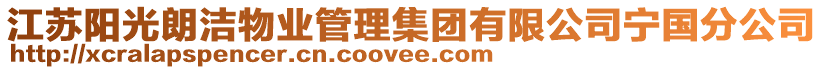 江苏阳光朗洁物业管理集团有限公司宁国分公司
http://xcralapspencer.cn.coovee.com